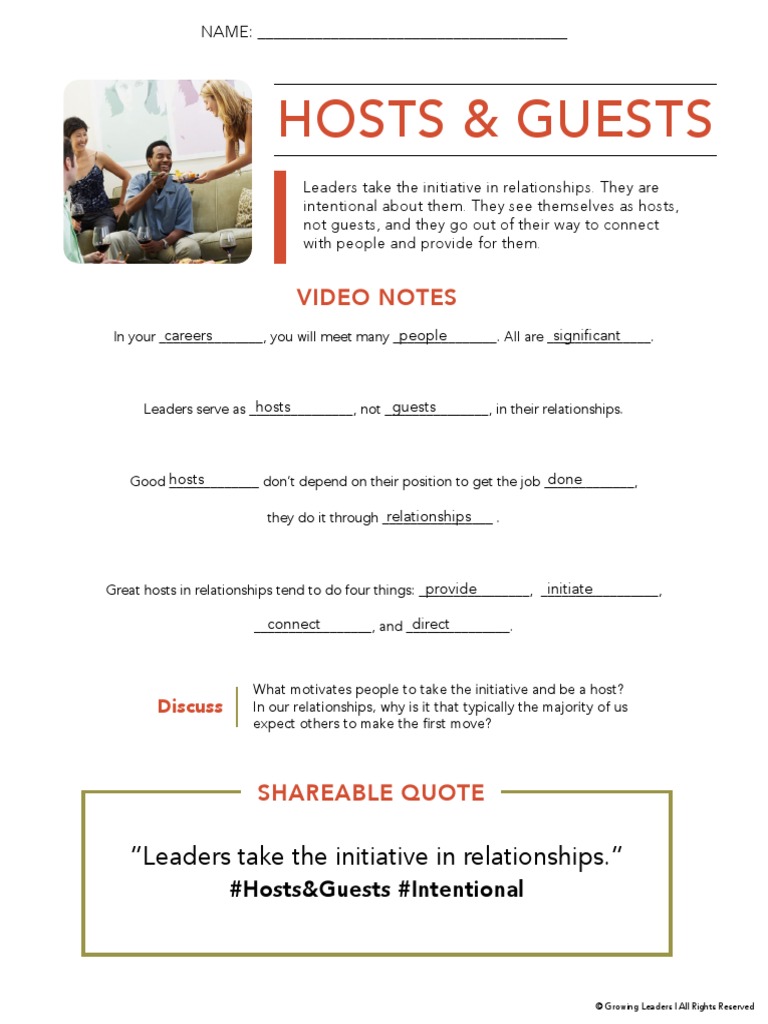 NAME: ___________________________________

HOSTS & GUESTS

Leaders take the initiative in relationships. They are intentional about them. They see themselves as hosts, not guests, and they go out of their way to connect with people and provide for them.

VIDEO NOTES

In your careers, you will meet many people. All are significant.

Leaders serve as hosts, not guests, in their relationships.

Good hosts don't depend on their position to get the job done, they do it through relationships.

Great hosts in relationships tend to do four things: provide, initiate, connect, and direct.

Discuss

What motivates people to take the initiative and be a host? In our relationships, why is it that typically the majority of us expect others to make the first move?

SHAREABLE QUOTE

"Leaders take the initiative in relationships."
#Hosts&Guests #Intentional

© Growing Leaders | All Rights Reserved